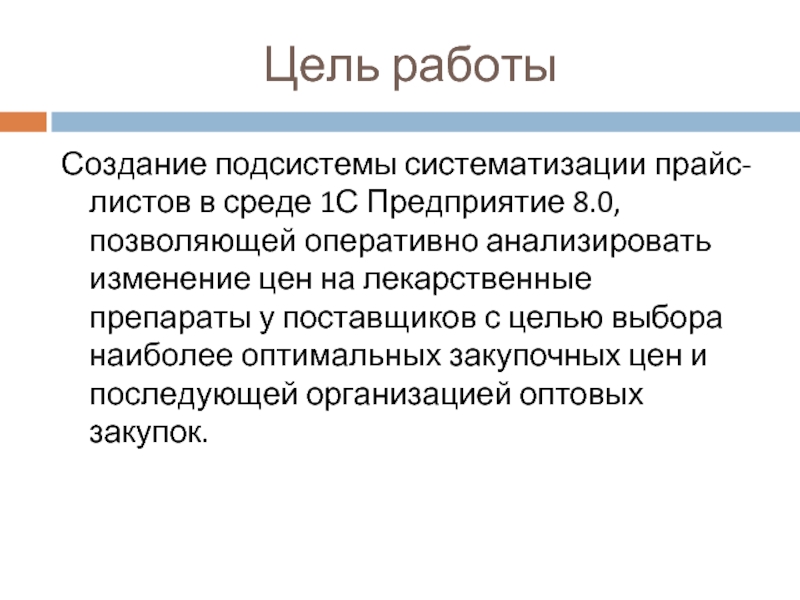 Цель работы

Создание подсистемы систематизации прайс-листов в среде 1С Предприятие 8.0, позволяющей оперативно анализировать изменение цен на лекарственные препараты у поставщиков с целью выбора наиболее оптимальных закупочных цен и последующей организацией оптовых закупок.